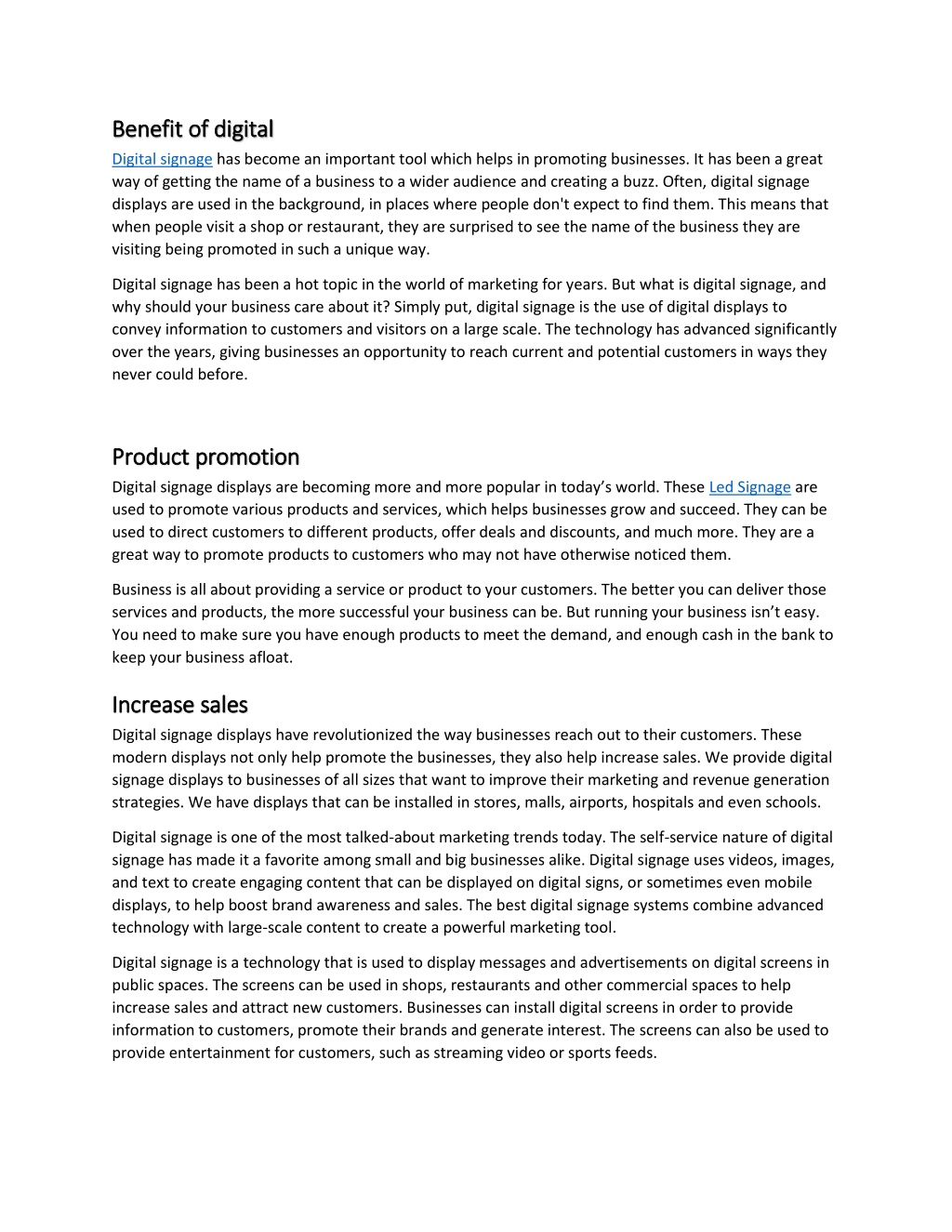 Benefit of digital

Digital signage has become an important tool which helps in promoting businesses. It has been a great way of getting the name of a business to a wider audience and creating a buzz. Often, digital signage displays are used in the background, in places where people don't expect to find them. This means that when people visit a shop or restaurant, they are surprised to see the name of the business they are visiting being promoted in such a unique way.

Digital signage has been a hot topic in the world of marketing for years. But what is digital signage, and why should your business care about it? Simply put, digital signage is the use of digital displays to convey information to customers and visitors on a large scale. The technology has advanced significantly over the years, giving businesses an opportunity to reach current and potential customers in ways they never could before.

Product promotion

Digital signage displays are becoming more and more popular in today's world. These Led Signage are used to promote various products and services, which helps businesses grow and succeed. They can be used to direct customers to different products, offer deals and discounts, and much more. They are a great way to promote products to customers who may not have otherwise noticed them.

Business is all about providing a service or product to your customers. The better you can deliver those services and products, the more successful your business can be. But running your business isn't easy. You need to make sure you have enough products to meet the demand, and enough cash in the bank to keep your business afloat.

Increase sales

Digital signage displays have revolutionized the way businesses reach out to their customers. These modern displays not only help promote the businesses, they also help increase sales. We provide digital signage displays to businesses of all sizes that want to improve their marketing and revenue generation strategies. We have displays that can be installed in stores, malls, airports, hospitals and even schools.

Digital signage is one of the most talked-about marketing trends today. The self-service nature of digital signage has made it a favorite among small and big businesses alike. Digital signage uses videos, images, and text to create engaging content that can be displayed on digital signs, or sometimes even mobile displays, to help boost brand awareness and sales. The best digital signage systems combine advanced technology with large-scale content to create a powerful marketing tool.

Digital signage is a technology that is used to display messages and advertisements on digital screens in public spaces. The screens can be used in shops, restaurants and other commercial spaces to help increase sales and attract new customers. Businesses can install digital screens in order to provide information to customers, promote their brands and generate interest. The screens can also be used to provide entertainment for customers, such as streaming video or sports feeds.